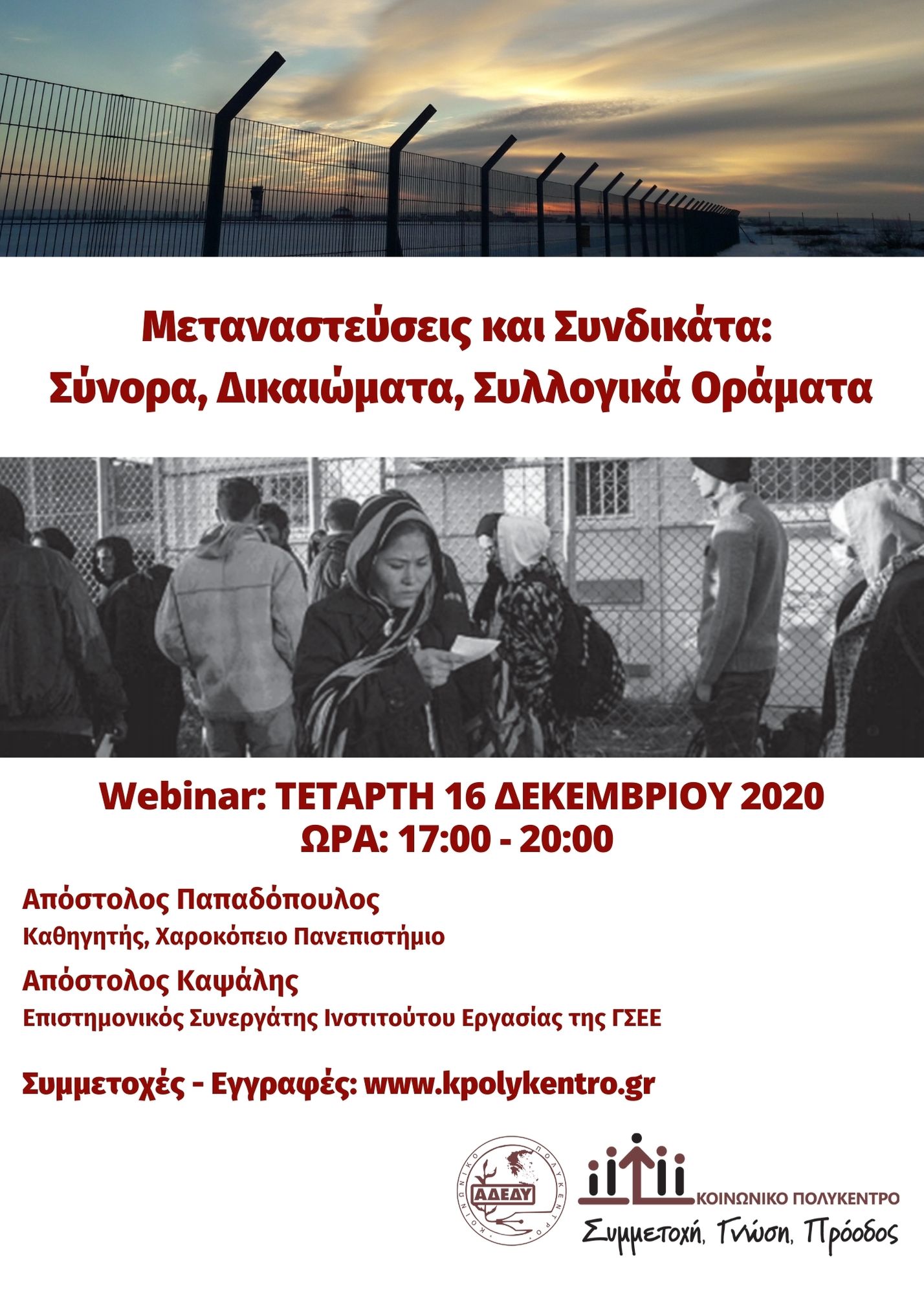 Μεταναστεύσεις και Συνδικάτα:
Σύνορα, Δικαιώματα, Συλλογικά Οράματα

Webinar: ΤΕΤΑΡΤΗ 16 ΔΕΚΕΜΒΡΙΟΥ 2020
ΩΡΑ: 17:00 - 20:00

Απόστολος Παπαδόπουλος
Καθηγητής, Χαροκόπειο Πανεπιστήμιο

Απόστολος Καψάλης
Επιστημονικός Συνεργάτης Ινστιτούτου Εργασίας της ΓΣΕΕ

Συμμετοχές - Εγγραφές: www.kpolykentro.gr

ΚΟΙΝΩΝΙΚΟ ΠΟΛΥΚΕΝΤΡΟ
ΑΔΕΔΥ

ΚΟΙΝΩΝΙΚΟ ΠΟΛΥΚΕΝΤΡΟ
Συμμετοχή, Γνώση, Πρόοδος